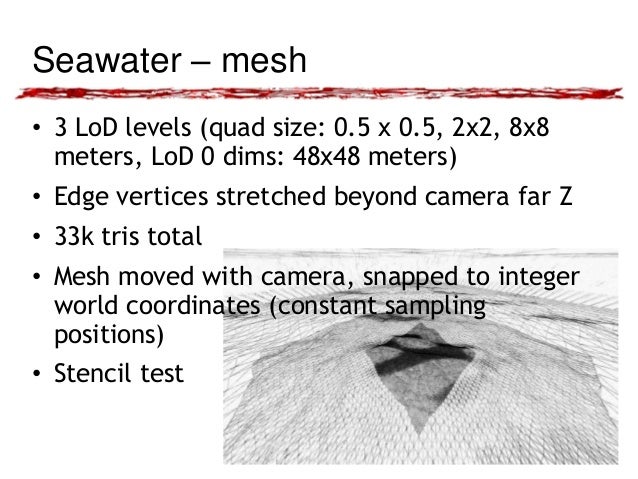 Seawater – mesh

• 3 LoD levels (quad size: 0.5 x 0.5, 2x2, 8x8 meters, LoD 0 dims: 48x48 meters)
• Edge vertices stretched beyond camera far Z
• 33k tris total
• Mesh moved with camera, snapped to integer world coordinates (constant sampling positions)
• Stencil test